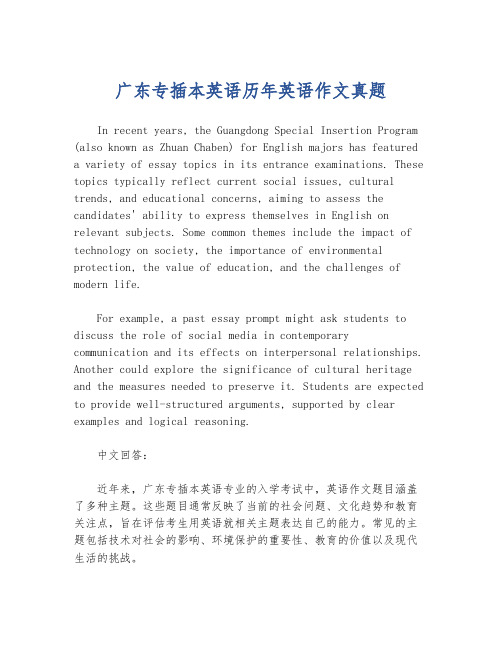 广东专插本英语历年英语作文真题

In recent years, the Guangdong Special Insertion Program (also known as Zhuan Chaben) for English majors has featured a variety of essay topics in its entrance examinations. These topics typically reflect current social issues, cultural trends, and educational concerns, aiming to assess the candidates' ability to express themselves in English on relevant subjects. Some common themes include the impact of technology on society, the importance of environmental protection, the value of education, and the challenges of modern life.

For example, a past essay prompt might ask students to discuss the role of social media in contemporary communication and its effects on interpersonal relationships. Another could explore the significance of cultural heritage and the measures needed to preserve it. Students are expected to provide well-structured arguments, supported by clear examples and logical reasoning.

中文回答：

近年来，广东专插本英语专业的入学考试中，英语作文题目涵盖了多种主题。这些题目通常反映了当前的社会问题、文化趋势和教育关注点，旨在评估考生用英语就相关主题表达自己的能力。常见的主题包括技术对社会的影响、环境保护的重要性、教育的价值以及现代生活的挑战。